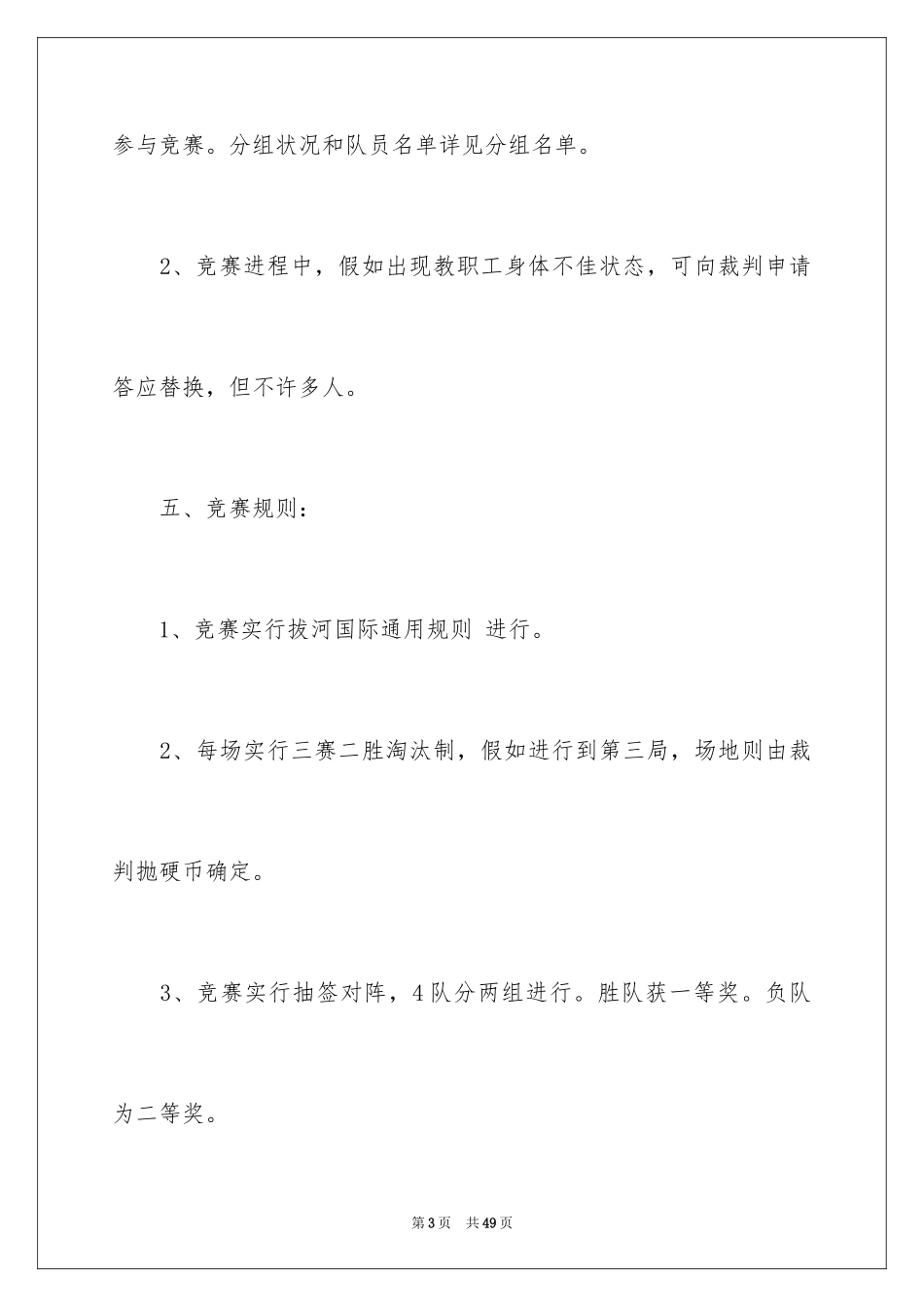 参与竞赛。分组状况和队员名单详见分组名单。

2、竞赛进程中，假如出现教职工身体不佳状态，可向裁判申请答应替换，但不许多人。

五、竞赛规则：

1、竞赛实行拔河国际通用规则 进行。

2、每场实行三赛二胜淘汰制，假如进行到第三局，场地则由裁判抛硬币确定。

3、竞赛实行抽签对阵，4队分两组进行。胜队获一等奖。负队为二等奖。

第3页 共49页